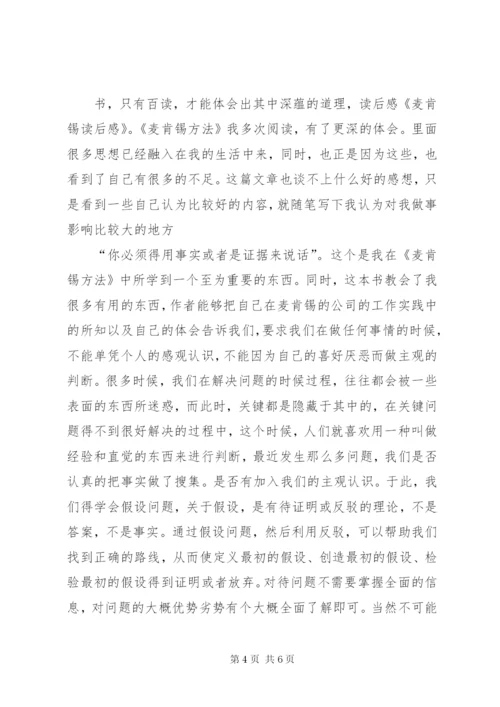 书，只有百读，才能体会出其中深蕴的道理，读后感《麦肯锡读后感》。《麦肯锡方法》我多次阅读，有了更深的体会。里面很多思想已经融入在我的生活中来，同时，也正是因为这些，也看到了自己有很多的不足。这篇文章也谈不上什么好的感想，只是看到一些自己认为比较好的内容，就随笔写下我认为对我做事影响比较大的地方

“你必须得用事实或者是证据来说话”。这个是我在《麦肯锡方法》中所学到一个至为重要的东西。同时，这本书教会了我很多有用的东西，作者能够把自己在麦肯锡的公司的工作实践中的所知以及自己的体会告诉我们，要求我们在做任何事情的时候，不能单凭个人的感观认识，不能因为自己的喜好厌恶而做主观的判断。很多时候，我们在解决问题的时候过程，往往都会被一些表面的东西所迷惑，而此时，关键都是隐藏于其中的，在关键问题得不到很好解决的过程中，这个时候，人们就喜欢用一种叫做经验和直觉的东西来进行判断，最近发生那么多问题，我们是否认真的把事实做了搜集。是否有加入我们的主观认识。于此，我们得学会假设问题，关于假设，是有待证明或反驳的理论，不是答案，不是事实。通过假设问题，然后利用反驳，可以帮助我们找到正确的路线，从而使定义最初的假设、创造最初的假设、检验最初的假设得到证明或者放弃。对待问题不需要掌握全面的信息，对问题的大概优势劣势有个大概全面了解即可。当然不可能

第 4 页 共 6 页